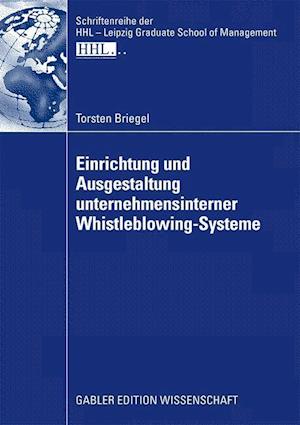 Schriftenreihe der
HHL – Leipzig Graduate School of Management

HHL..

Torsten Briegel

Einrichtung und Ausgestaltung unternehmensinterner Whistleblowing-Systeme

GABLER EDITION WISSENSCHAFT